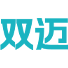 双迈